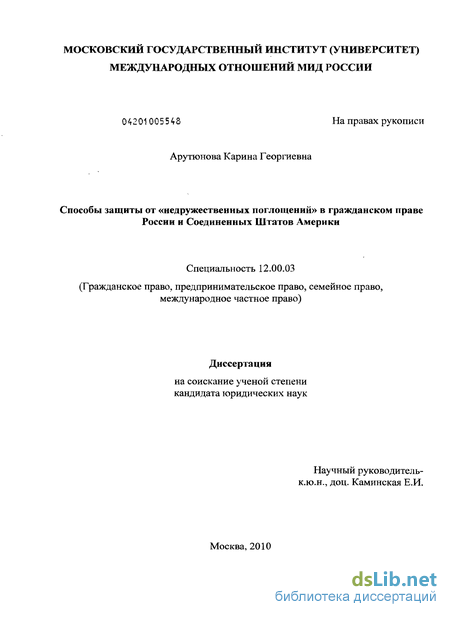 МОСКОВСКИЙ ГОСУДАРСТВЕННЫЙ ИНСТИТУТ (УНИВЕРСИТЕТ) МЕЖДУНАРОДНЫХ ОТНОШЕНИЙ МИД РОССИИ

04201005548

На правах рукописи

Арутюнова Карина Георгиевна

Способы защиты от «недружественных поглощений» в гражданском праве России и Соединенных Штатов Америки

Специальность 12.00.03
(Гражданское право, предпринимательское право, семейное право, международное частное право)

Диссертация
на соискание ученой степени кандидата юридических наук

Научный руководитель-
к.ю.н., доц. Каминская Е.И.

Москва, 2010

dsLib.net
библиотека диссертаций